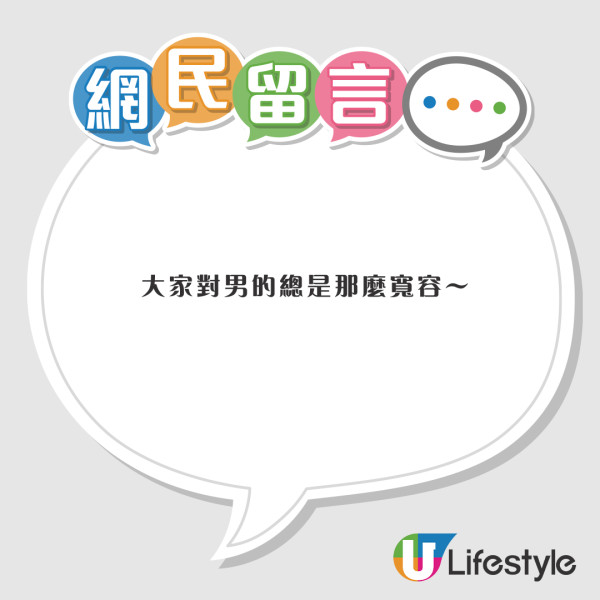 網民留言

大家對男的總是那麼寬容～

U Lifestyle